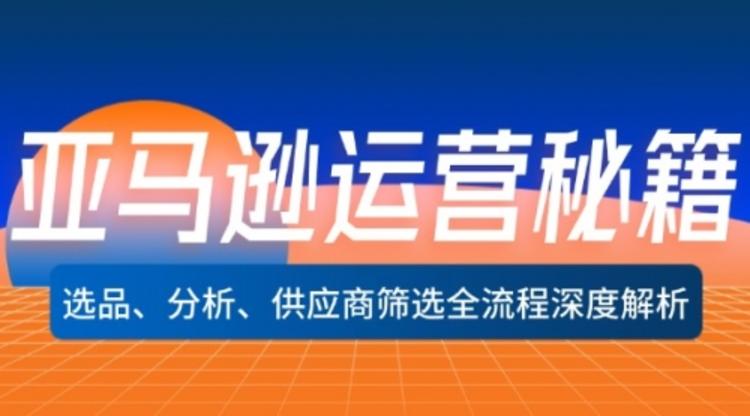 亚马逊运营秘籍

选品、分析、供应商筛选全流程深度解析